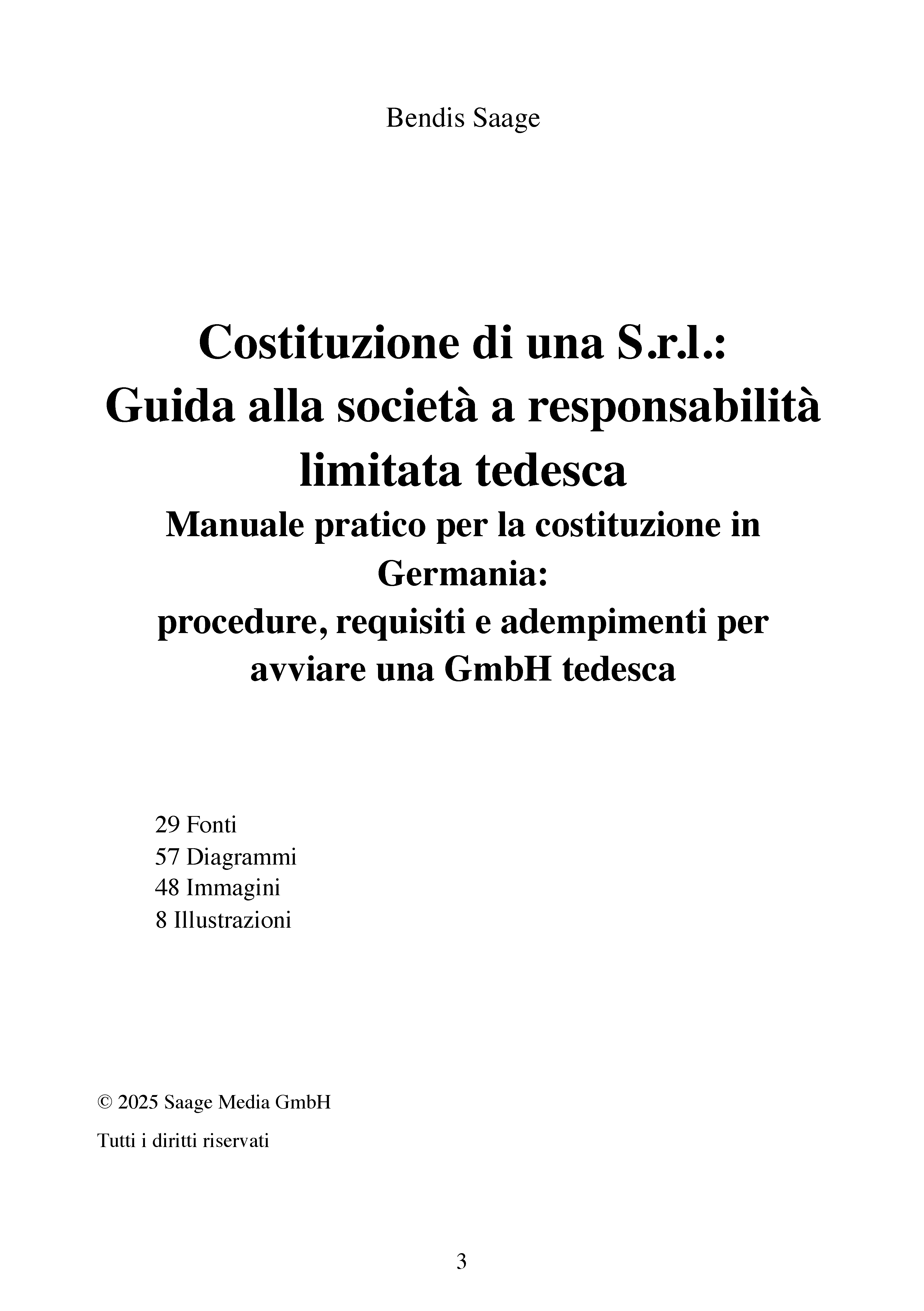 Bendis Saage

Costituzione di una S.r.l.:
Guida alla società a responsabilità limitata tedesca
Manuale pratico per la costituzione in Germania:
procedure, requisiti e adempimenti per avviare una GmbH tedesca

29 Fonti
57 Diagrammi
48 Immagini
8 Illustrazioni

© 2025 Saage Media GmbH

Tutti i diritti riservati

3